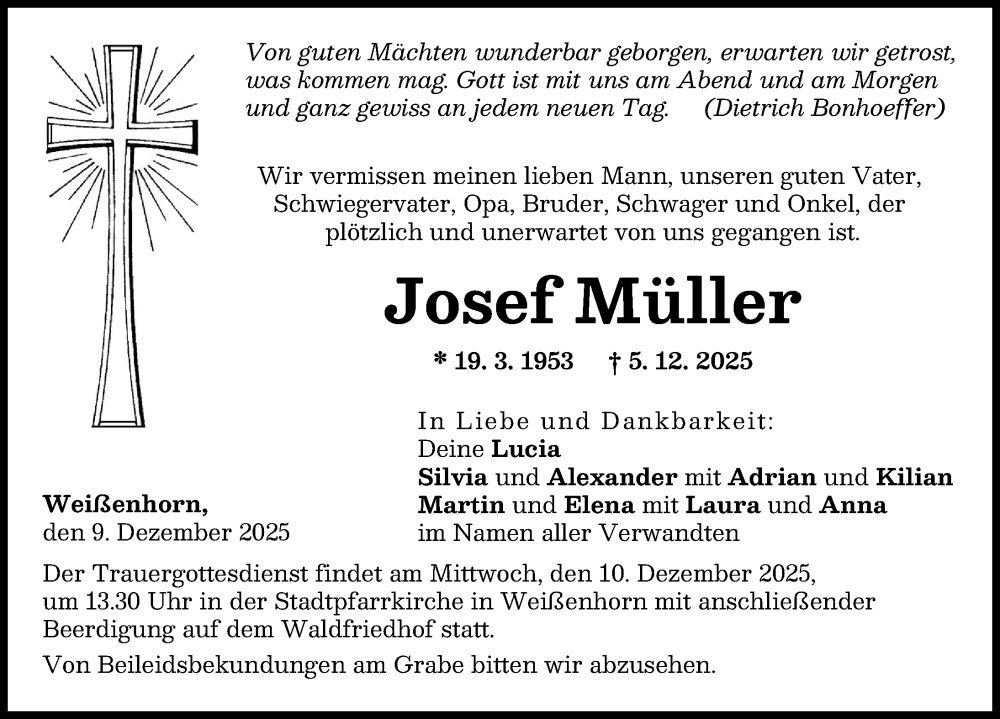 Von guten Mächten wunderbar geborgen, erwarten wir getrost, was kommen mag. Gott ist mit uns am Abend und am Morgen und ganz gewiss an jedem neuen Tag. (Dietrich Bonhoeffer)

Wir vermissen meinen lieben Mann, unseren guten Vater, Schwiegervater, Opa, Bruder, Schwager und Onkel, der plötzlich und unerwartet von uns gegangen ist.

Josef Müller

* 19. 3. 1953 † 5. 12. 2025

In Liebe und Dankbarkeit:
Deine Lucia
Silvia und Alexander mit Adrian und Kilian
Martin und Elena mit Laura und Anna
im Namen aller Verwandten

Weißenhorn,
den 9. Dezember 2025

Der Trauergottesdienst findet am Mittwoch, den 10. Dezember 2025, um 13.30 Uhr in der Stadtpfarrkirche in Weißenhorn mit anschließender Beerdigung auf dem Waldfriedhof statt.

Von Beileidsbekundungen am Grabe bitten wir abzusehen.